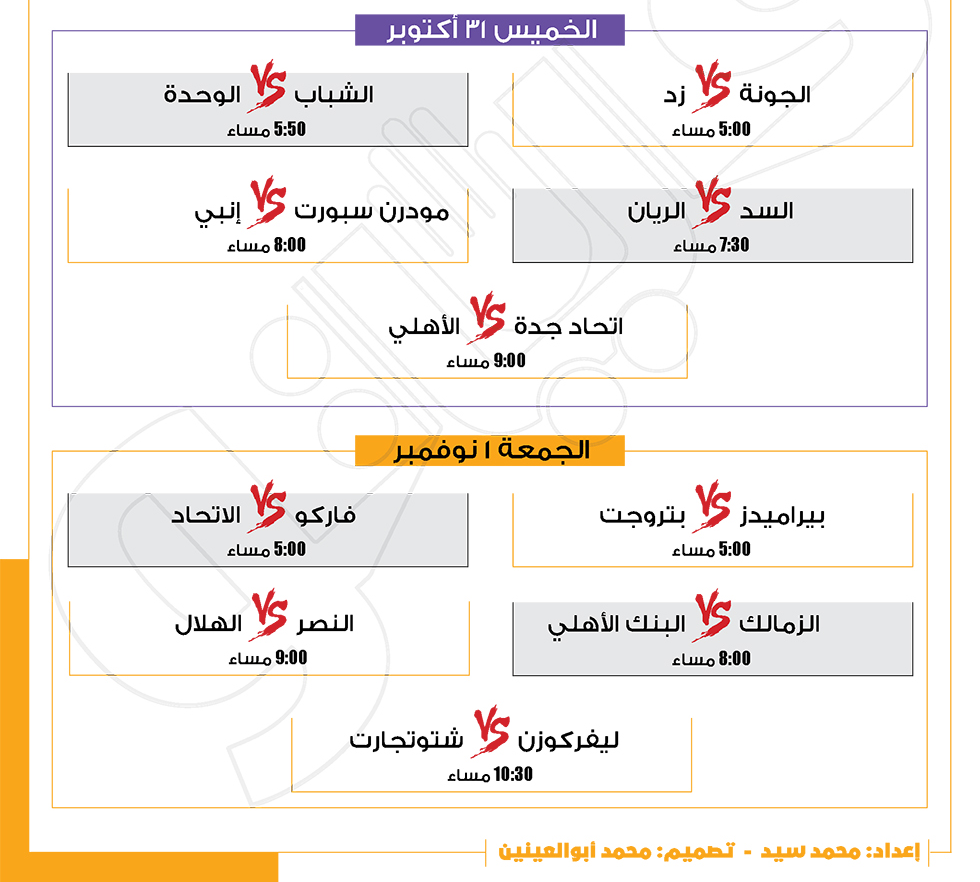 الخميس ٣١ أكتوبر

الجونة VS زد
5:00 مساء

الشباب VS الوحدة
5:50 مساء

السد VS الريان
7:30 مساء

مودرن سبورت VS إنبي
8:00 مساء

اتحاد جدة VS الأهلي
9:00 مساء

الجمعة ١ نوفمبر

بيراميدز VS بتروجت
5:00 مساء

فاركو VS الاتحاد
5:00 مساء

الزمالك VS البنك الأهلي
8:00 مساء

النصر VS الهلال
9:00 مساء

ليفركوزن VS شتوتجارت
10:30 مساء

إعداد: محمد سيد - تصميم: محمد أبوالعينين